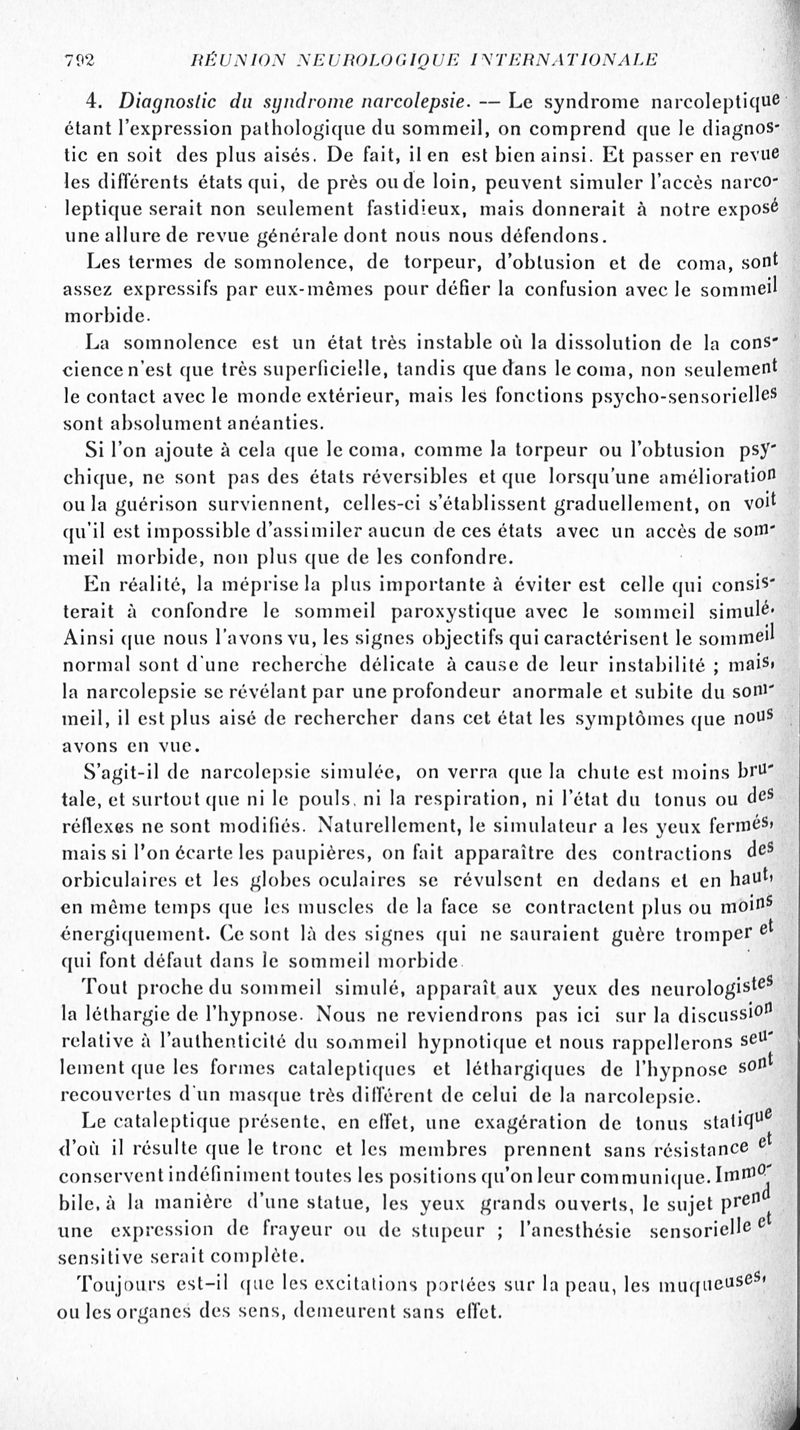 792 RÉUNION NEUROLOGIQUE INTERNATIONALE

4. Diagnostic du syndrome narcolepsie. — Le syndrome narcoleptique étant l'expression pathologique du sommeil, on comprend que le diagnostic en soit des plus aisés. De fait, il en est bien ainsi. Et passer en revue les différents états qui, de près ou de loin, peuvent simuler l'accès narcoleptique serait non seulement fastidieux, mais donnerait à notre exposé une allure de revue générale dont nous nous défendons.

Les termes de somnolence, de torpeur, d'obtusion et de coma, sont assez expressifs par eux-mêmes pour défier la confusion avec le sommeil morbide.

La somnolence est un état très instable où la dissolution de la conscience n'est que très superficielle, tandis que dans le coma, non seulement le contact avec le monde extérieur, mais les fonctions psycho-sensorielles sont absolument anéanties.

Si l'on ajoute à cela que le coma, comme la torpeur ou l'obtusion psychique, ne sont pas des états réversibles et que lorsqu'une amélioration ou la guérison surviennent, celles-ci s'établissent graduellement, on voit qu'il est impossible d'assimiler aucun de ces états avec un accès de sommeil morbide, non plus que de les confondre.

En réalité, la méprise la plus importante à éviter est celle qui consisterait à confondre le sommeil paroxystique avec le sommeil simulé. Ainsi que nous l'avons vu, les signes objectifs qui caractérisent le sommeil normal sont d'une recherche délicate à cause de leur instabilité ; mais, la narcolepsie se révélant par une profondeur anormale et subite du sommeil, il est plus aisé de rechercher dans cet état les symptômes que nous avons en vue.

S'agit-il de narcolepsie simulée, on verra que la chute est moins brutale, et surtout que ni le pouls, ni la respiration, ni l'état du tonus ou des réflexes ne sont modifiés. Naturellement, le simulateur a les yeux fermés, mais si l'on écarte les paupières, on fait apparaître des contractions des orbiculaires et les globes oculaires se révulsent en dedans et en haut, en même temps que les muscles de la face se contractent plus ou moins énergiquement. Ce sont là des signes qui ne sauraient guère tromper et qui font défaut dans le sommeil morbide.

Tout proche du sommeil simulé, apparaît aux yeux des neurologistes la léthargie de l'hypnose. Nous ne reviendrons pas ici sur la discussion relative à l'authenticité du sommeil hypnotique et nous rappellerons seulement que les formes cataleptiques et léthargiques de l'hypnose sont recouvertes d'un masque très différent de celui de la narcolepsie.

Le cataleptique présente, en effet, une exagération de tonus statique d'où il résulte que le tronc et les membres prennent sans résistance et conservent indéfiniment toutes les positions qu'on leur communique. Immobile, à la manière d'une statue, les yeux grands ouverts, le sujet prend une expression de frayeur ou de stupeur ; l'anesthésie sensorielle et sensitive serait complète.

Toujours est-il que les excitations portées sur la peau, les muqueuses, ou les organes des sens, demeurent sans effet.